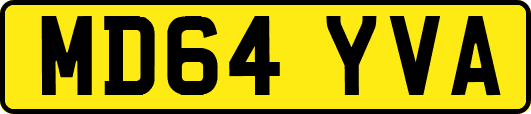 MD64 YVA